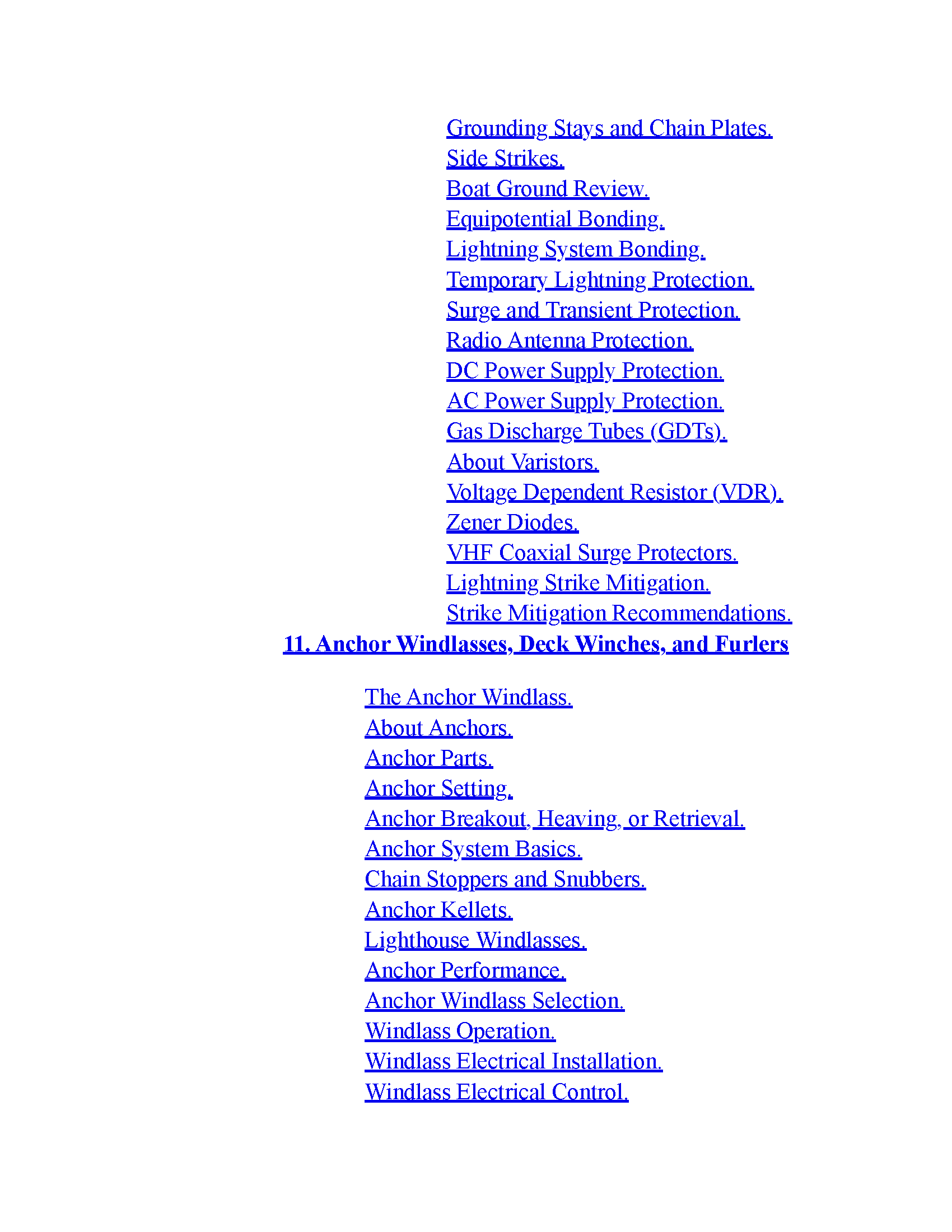 Grounding Stays and Chain Plates.
Side Strikes.
Boat Ground Review.
Equipotential Bonding.
Lightning System Bonding.
Temporary Lightning Protection.
Surge and Transient Protection.
Radio Antenna Protection.
DC Power Supply Protection.
AC Power Supply Protection.
Gas Discharge Tubes (GDTs).
About Varistors.
Voltage Dependent Resistor (VDR).
Zener Diodes.
VHF Coaxial Surge Protectors.
Lightning Strike Mitigation.
Strike Mitigation Recommendations.

11. Anchor Windlasses, Deck Winches, and Furlers

The Anchor Windlass.
About Anchors.
Anchor Parts.
Anchor Setting.
Anchor Breakout, Heaving, or Retrieval.
Anchor System Basics.
Chain Stoppers and Snubbers.
Anchor Kellets.
Lighthouse Windlasses.
Anchor Performance.
Anchor Windlass Selection.
Windlass Operation.
Windlass Electrical Installation.
Windlass Electrical Control.